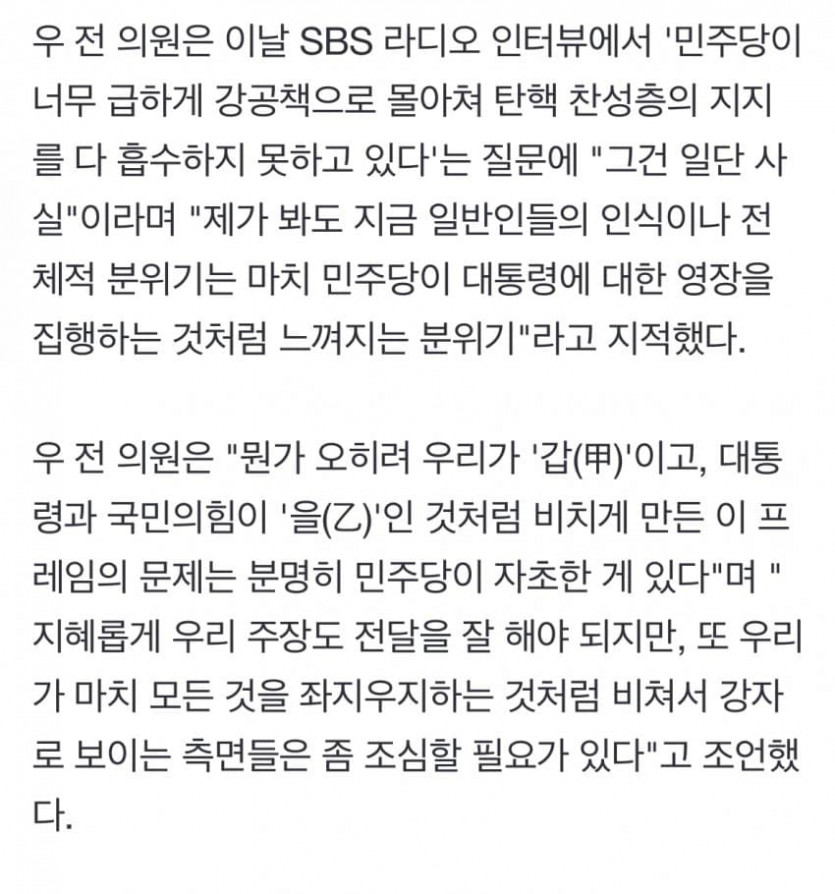 우 전 의원은 이날 SBS 라디오 인터뷰에서 '민주당이 너무 급하게 강공책으로 몰아쳐 탄핵 찬성층의 지지를 다 흡수하지 못하고 있다'는 질문에 "그건 일단 사실"이라며 "제가 봐도 지금 일반인들의 인식이나 전체적 분위기는 마치 민주당이 대통령에 대한 영장을 집행하는 것처럼 느껴지는 분위기"라고 지적했다.

우 전 의원은 "뭔가 오히려 우리가 '갑(甲)'이고, 대통령과 국민의힘이 '을(乙)'인 것처럼 비치게 만든 이 프레임의 문제는 분명히 민주당이 자초한 게 있다"며 "지혜롭게 우리 주장도 전달을 잘 해야 되지만, 또 우리가 마치 모든 것을 좌지우지하는 것처럼 비쳐서 강자로 보이는 측면들은 좀 조심할 필요가 있다"고 조언했다.